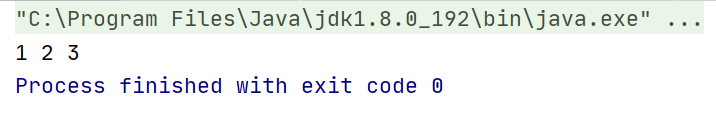 "C:\Program Files\Java\jdk1.8.0_192\bin\java.exe" ...
1 2 3
Process finished with exit code 0